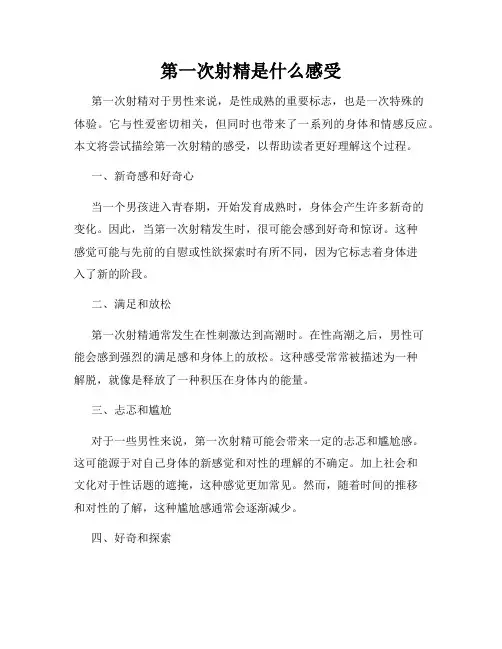 第一次射精是什么感受

第一次射精对于男性来说，是性成熟的重要标志，也是一次特殊的体验。它与性爱密切相关，但同时也带来了一系列的身体和情感反应。本文将尝试描绘第一次射精的感受，以帮助读者更好理解这个过程。

一、新奇感和好奇心

当一个男孩进入青春期，开始发育成熟时，身体会产生许多新奇的变化。因此，当第一次射精发生时，很可能会感到好奇和惊讶。这种感觉可能与先前的自慰或性欲探索时有所不同，因为它标志着身体进入了新的阶段。

二、满足和放松

第一次射精通常发生在性刺激达到高潮时。在性高潮之后，男性可能会感到强烈的满足感和身体上的放松。这种感受常常被描述为一种解脱，就像是释放了一种积压在身体内的能量。

三、忐忑和尴尬

对于一些男性来说，第一次射精可能会带来一定的忐忑和尴尬感。这可能源于对自己身体的新感觉和对性的理解的不确定。加上社会和文化对于性话题的遮掩，这种感觉更加常见。然而，随着时间的推移和对性的了解，这种尴尬感通常会逐渐减少。

四、好奇和探索